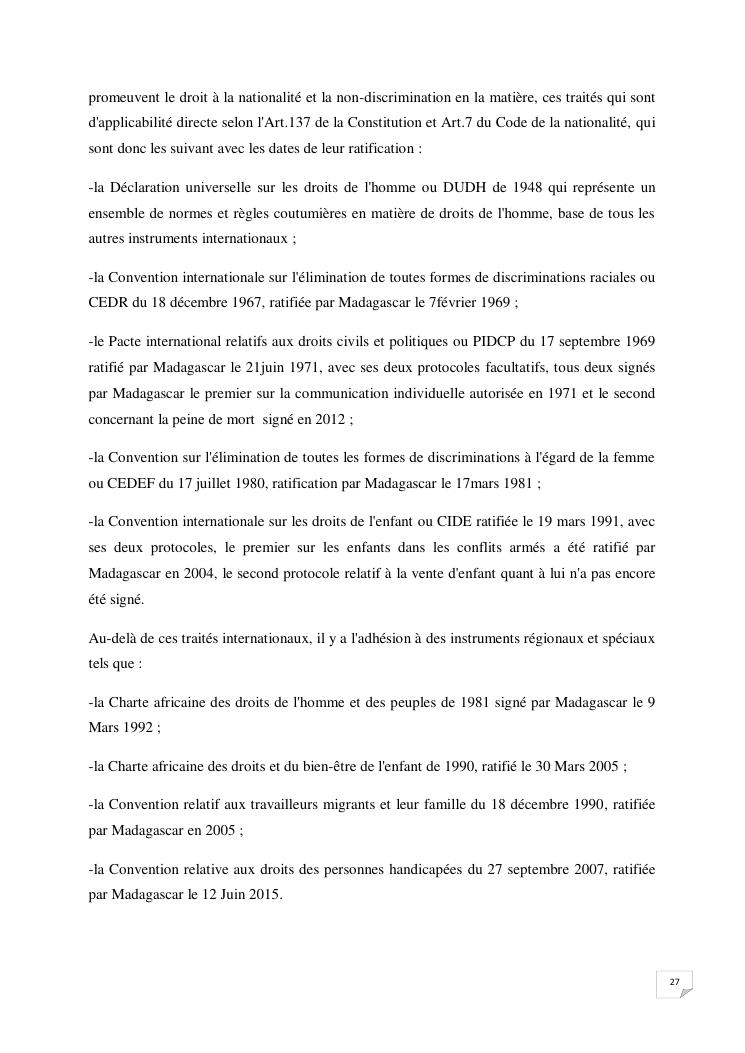 promeuvent le droit à la nationalité et la non-discrimination en la matière, ces traités qui sont d'applicabilité directe selon l'Art.137 de la Constitution et Art.7 du Code de la nationalité, qui sont donc les suivant avec les dates de leur ratification :

-la Déclaration universelle sur les droits de l'homme ou DUDH de 1948 qui représente un ensemble de normes et règles coutumières en matière de droits de l'homme, base de tous les autres instruments internationaux ;

-la Convention internationale sur l'élimination de toutes formes de discriminations raciales ou CEDR du 18 décembre 1967, ratifiée par Madagascar le 7février 1969 ;

-le Pacte international relatifs aux droits civils et politiques ou PIDCP du 17 septembre 1969 ratifié par Madagascar le 21juin 1971, avec ses deux protocoles facultatifs, tous deux signés par Madagascar le premier sur la communication individuelle autorisée en 1971 et le second concernant la peine de mort signé en 2012 ;

-la Convention sur l'élimination de toutes les formes de discriminations à l'égard de la femme ou CEDEF du 17 juillet 1980, ratification par Madagascar le 17mars 1981 ;

-la Convention internationale sur les droits de l'enfant ou CIDE ratifiée le 19 mars 1991, avec ses deux protocoles, le premier sur les enfants dans les conflits armés a été ratifié par Madagascar en 2004, le second protocole relatif à la vente d'enfant quant à lui n'a pas encore été signé.

Au-delà de ces traités internationaux, il y a l'adhésion à des instruments régionaux et spéciaux tels que :

-la Charte africaine des droits de l'homme et des peuples de 1981 signé par Madagascar le 9 Mars 1992 ;

-la Charte africaine des droits et du bien-être de l'enfant de 1990, ratifié le 30 Mars 2005 ;

-la Convention relatif aux travailleurs migrants et leur famille du 18 décembre 1990, ratifiée par Madagascar en 2005 ;

-la Convention relative aux droits des personnes handicapées du 27 septembre 2007, ratifiée par Madagascar le 12 Juin 2015.

27